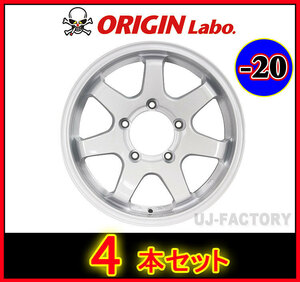 ORIGIN Labo.

-20

UJ-FACTORY

4 本セット